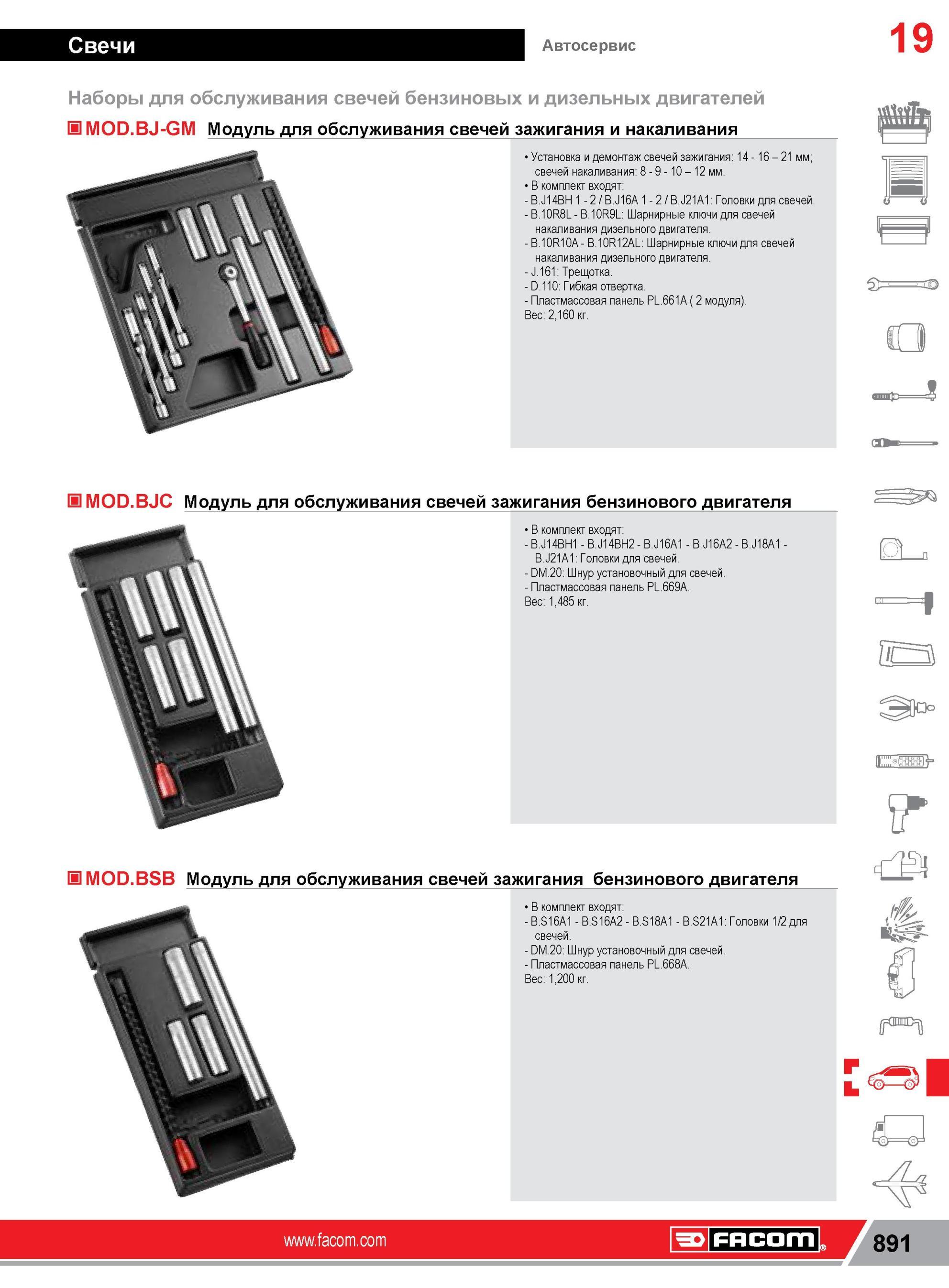 Свечи

Автосервис

19

Наборы для обслуживания свечей бензиновых и дизельных двигателей

MOD.BJ-GM Модуль для обслуживания свечей зажигания и накаливания

• Установка и демонтаж свечей зажигания: 14 - 16 – 21 мм; свечей накаливания: 8 - 9 - 10 – 12 мм.
• В комплект входят:
- B.J14BH 1 - 2 / B.J16A 1 - 2 / B.J21A1: Головки для свечей.
- B.10R8L - B.10R9L: Шарнирные ключи для свечей накаливания дизельного двигателя.
- B.10R10A - B.10R12AL: Шарнирные ключи для свечей накаливания дизельного двигателя.
- J.161: Трещотка.
- D.110: Гибкая отвертка.
- Пластмассовая панель PL.661A ( 2 модуля).
Вес: 2,160 кг.

MOD.BJC Модуль для обслуживания свечей зажигания бензинового двигателя

• В комплект входят:
- B.J14BH1 - B.J14BH2 - B.J16A1 - B.J16A2 - B.J18A1 - B.J21A1: Головки для свечей.
- DM.20: Шнур установочный для свечей.
- Пластмассовая панель PL.669A.
Вес: 1,485 кг.

MOD.BSB Модуль для обслуживания свечей зажигания бензинового двигателя

• В комплект входят:
- B.S16A1 - B.S16A2 - B.S18A1 - B.S21A1: Головки 1/2 для свечей.
- DM.20: Шнур установочный для свечей.
- Пластмассовая панель PL.668A.
Вес: 1,200 кг.

www.facom.com

FACOM

891